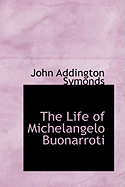 John Addington Symonds

The Life of Michelangelo Buonarroti